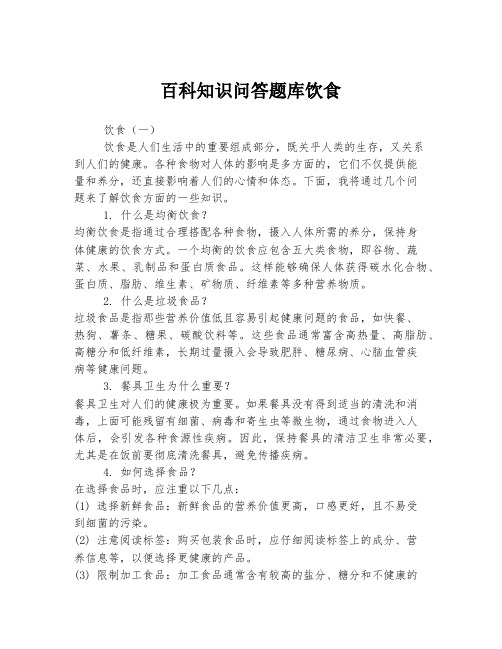 百科知识问答题库饮食

饮食（一）

饮食是人们生活中的重要组成部分，既关乎人类的生存，又关系到人们的健康。各种食物对人体的影响是多方面的，它们不仅提供能量和养分，还直接影响着人们的心情和体态。下面，我将通过几个问题来了解饮食方面的一些知识。

1. 什么是均衡饮食？

均衡饮食是指通过合理搭配各种食物，摄入人体所需的养分，保持身体健康的饮食方式。一个均衡的饮食应包含五大类食物，即谷物、蔬菜、水果、乳制品和蛋白质食品。这样能够确保人体获得碳水化合物、蛋白质、脂肪、维生素、矿物质、纤维素等多种营养物质。

2. 什么是垃圾食品？

垃圾食品是指那些营养价值低且容易引起健康问题的食品，如快餐、热狗、薯条、糖果、碳酸饮料等。这些食品通常富含高热量、高脂肪、高糖分和低纤维素，长期过量摄入会导致肥胖、糖尿病、心脑血管疾病等健康问题。

3. 餐具卫生为什么重要？

餐具卫生对人们的健康极为重要。如果餐具没有得到适当的清洗和消毒，上面可能残留有细菌、病毒和寄生虫等微生物，通过食物进入人体后，会引发各种食源性疾病。因此，保持餐具的清洁卫生非常必要，尤其是在饭前要彻底清洗餐具，避免传播疾病。

4. 如何选择食品？

在选择食品时，应注重以下几点：

(1) 选择新鲜食品：新鲜食品的营养价值更高，口感更好，且不易受到细菌的污染。

(2) 注意阅读标签：购买包装食品时，应仔细阅读标签上的成分、营养信息等，以便选择更健康的产品。

(3) 限制加工食品：加工食品通常含有较高的盐分、糖分和不健康的